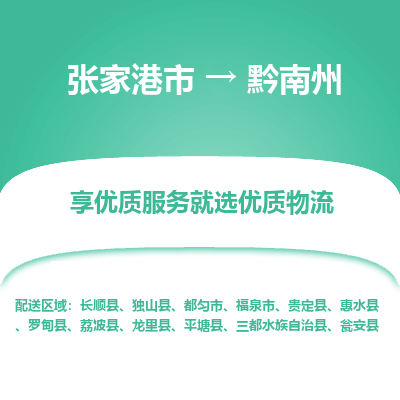 张家港市 → 黔南州

享优质服务就选优质物流

配送区域：长顺县、独山县、都匀市、福泉市、贵定县、惠水县、罗甸县、荔波县、龙里县、平塘县、三都水族自治县、瓮安县